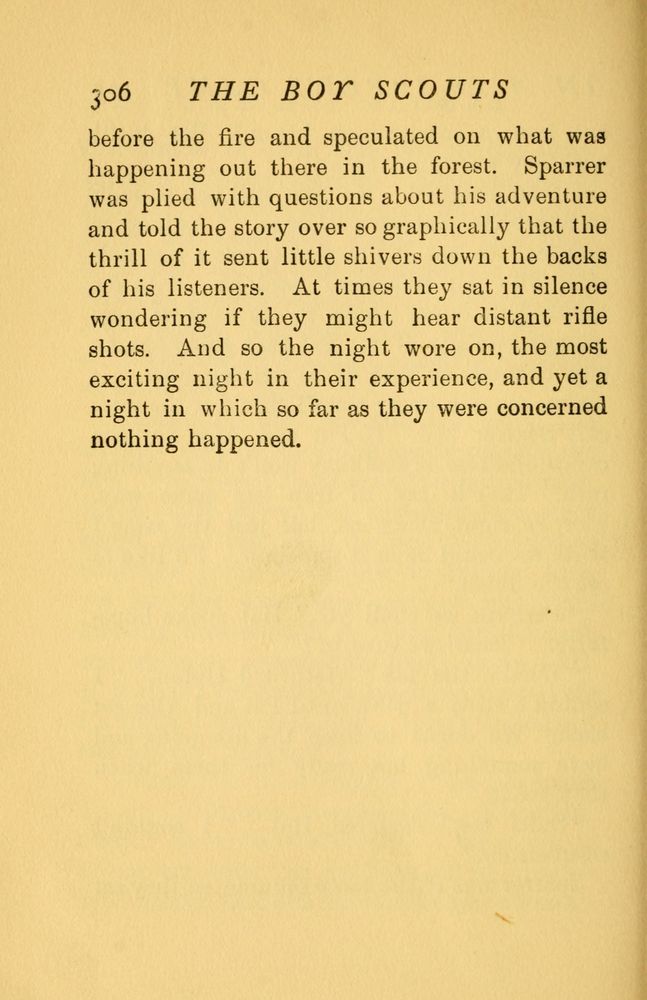 306 THE BOY SCOUTS

before the fire and speculated on what was happening out there in the forest. Sparrer was plied with questions about his adventure and told the story over so graphically that the thrill of it sent little shivers down the backs of his listeners. At times they sat in silence wondering if they might hear distant rifle shots. And so the night wore on, the most exciting night in their experience, and yet a night in which so far as they were concerned nothing happened.